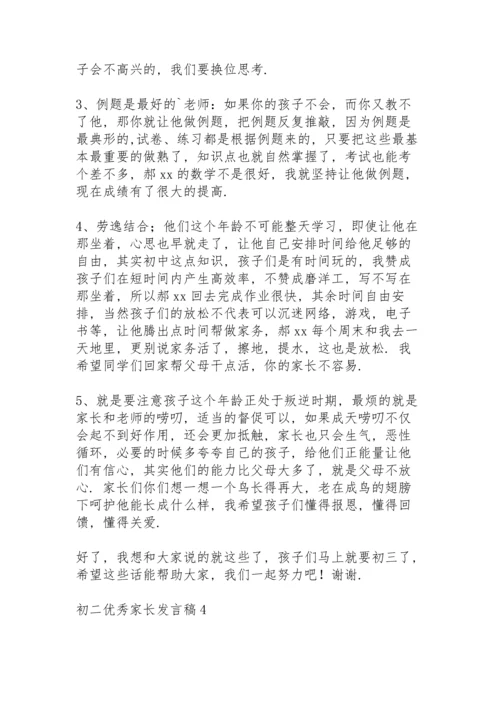 子会不高兴的，我们要换位思考.

3、例题是最好的`老师：如果你的孩子不会，而你又教不了他，那你就让他做例题，把例题反复推敲，因为例题是最典形的,试卷、练习都是根据例题来的，只要把这些最基本最重要的做熟了，知识点也就自然掌握了，考试也能考个差不多，郝 xx 的数学不是很好，我就坚持让他做例题，现在成绩有了很大的提高.

4、劳逸结合；他们这个年龄不可能整天学习，即使让他在那坐着，心思也早就走了，让他自己安排时间给他足够的自由，其实初中这点知识，孩子们是有时间玩的，我赞成孩子们在短时间内产生高效率，不赞成磨洋工，写不写在那坐着，所以郝 xx 回去完成作业很快，其余时间自由安排，当然孩子们的放松不代表可以沉迷网络，游戏，电子书等，让他腾出点时间帮做家务，郝 xx 每个周末和我去一天地里，更别说家务活了，擦地，提水，这也是放松. 我希望同学们回家帮父母干点活，你的家长不容易.

5、就是要注意孩子这个年龄正处于叛逆时期，最烦的就是家长和老师的唠叨，适当的督促可以，如果成天唠叨不仅会起不到好作用，还会更加抵触，家长也只会生气，恶性循环，必要的时候多夸夸自己的孩子，给他们正能量让他们有信心，其实他们的能力比父母大多了，就是父母不放心. 家长们你们想一想一个鸟长得再大，老在成鸟的翅膀下呵护他能长成什么样，我希望孩子们懂得报恩，懂得回馈，懂得关爱.

好了，我想和大家说的就这些了，孩子们马上就要初三了，希望这些话能帮助大家，我们一起努力吧！谢谢.

初二优秀家长发言稿 4